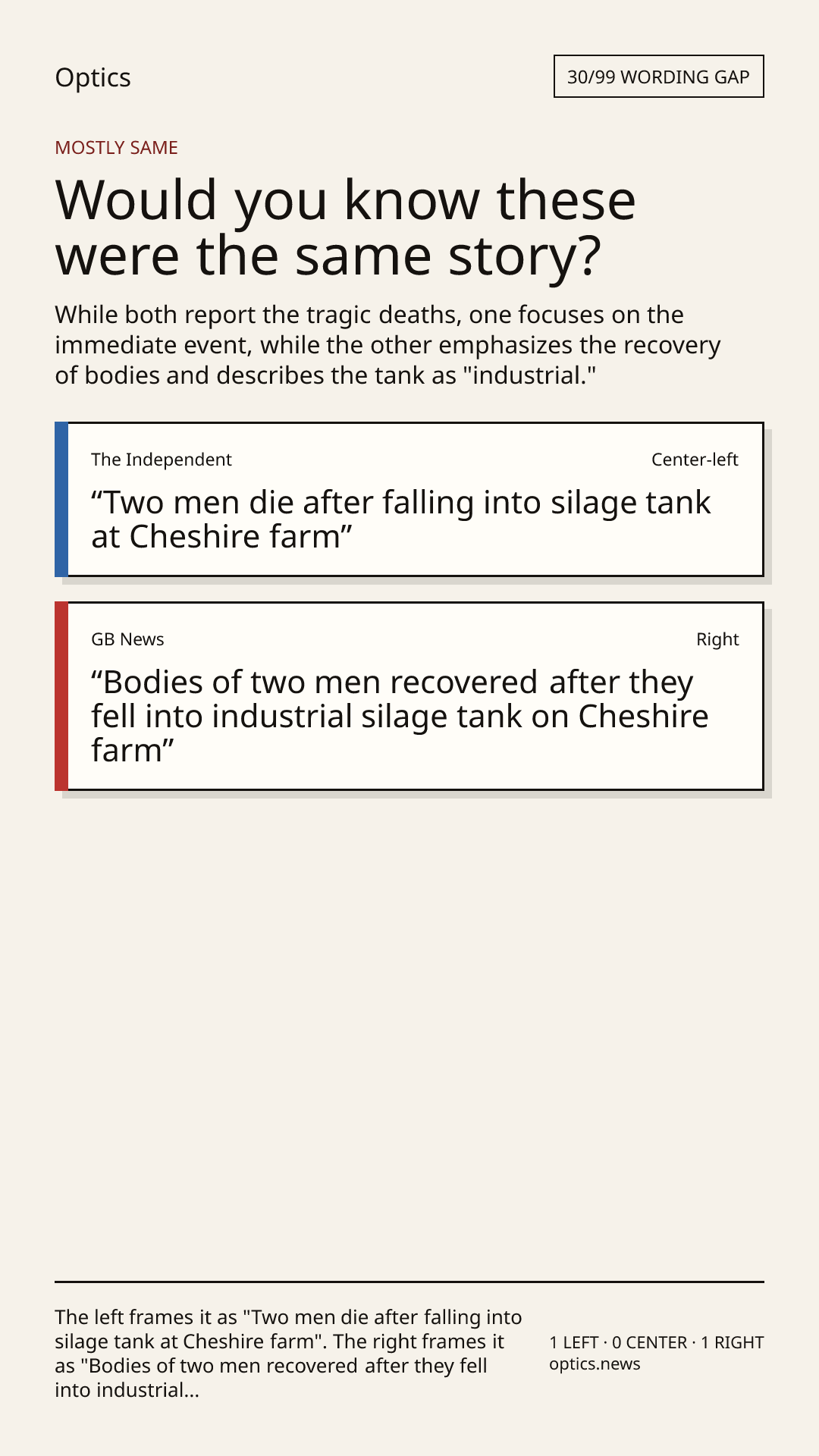 Optics

30/99 WORDING GAP

MOSTLY SAME

Would you know these were the same story?

While both report the tragic deaths, one focuses on the immediate event, while the other emphasizes the recovery of bodies and describes the tank as "industrial."

The Independent

Center-left

"Two men die after falling into silage tank at Cheshire farm"

GB News

Right

"Bodies of two men recovered after they fell into industrial silage tank on Cheshire farm"

The left frames it as "Two men die after falling into silage tank at Cheshire farm". The right frames it as "Bodies of two men recovered after they fell into industrial...

1 LEFT · 0 CENTER · 1 RIGHT
optics.news